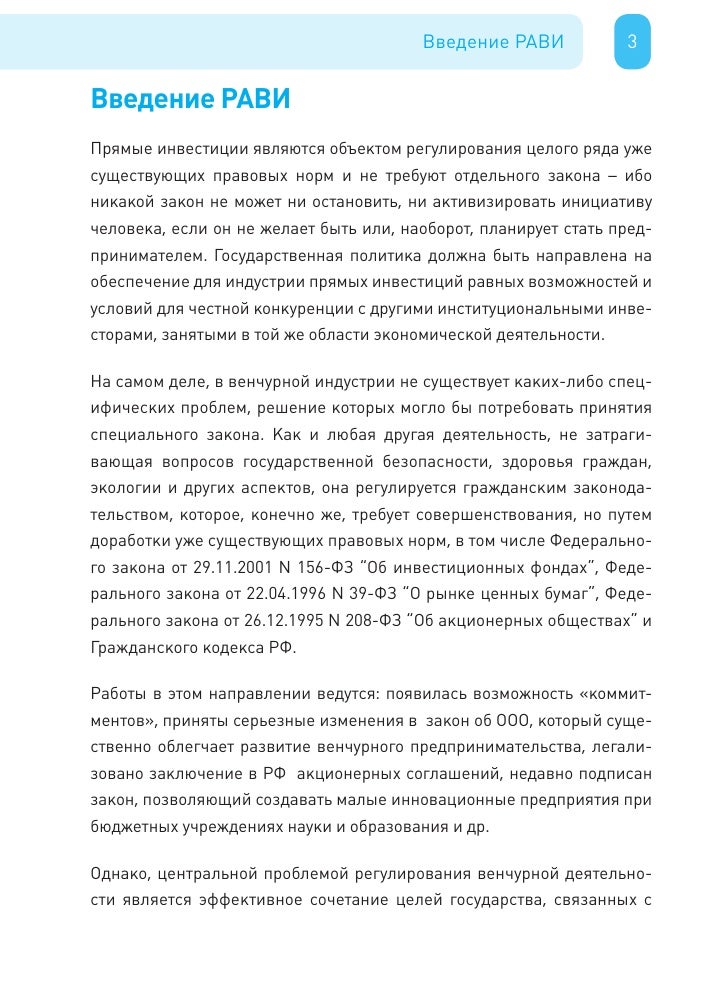 Введение РАВИ

3

Введение РАВИ

Прямые инвестиции являются объектом регулирования целого ряда уже существующих правовых норм и не требуют отдельного закона – ибо никакой закон не может ни остановить, ни активизировать инициативу человека, если он не желает быть или, наоборот, планирует стать предпринимателем. Государственная политика должна быть направлена на обеспечение для индустрии прямых инвестиций равных возможностей и условий для честной конкуренции с другими институциональными инвесторами, занятыми в той же области экономической деятельности.

На самом деле, в венчурной индустрии не существует каких-либо специфических проблем, решение которых могло бы потребовать принятия специального закона. Как и любая другая деятельность, не затрагивающая вопросов государственной безопасности, здоровья граждан, экологии и других аспектов, она регулируется гражданским законодательством, которое, конечно же, требует совершенствования, но путем доработки уже существующих правовых норм, в том числе Федерального закона от 29.11.2001 N 156-ФЗ "Об инвестиционных фондах", Федерального закона от 22.04.1996 N 39-ФЗ "О рынке ценных бумаг", Федерального закона от 26.12.1995 N 208-ФЗ "Об акционерных обществах" и Гражданского кодекса РФ.

Работы в этом направлении ведутся: появилась возможность «коммитментов», приняты серьезные изменения в закон об ООО, который существенно облегчает развитие венчурного предпринимательства, легализовано заключение в РФ акционерных соглашений, недавно подписан закон, позволяющий создавать малые инновационные предприятия при бюджетных учреждениях науки и образования и др.

Однако, центральной проблемой регулирования венчурной деятельности является эффективное сочетание целей государства, связанных с